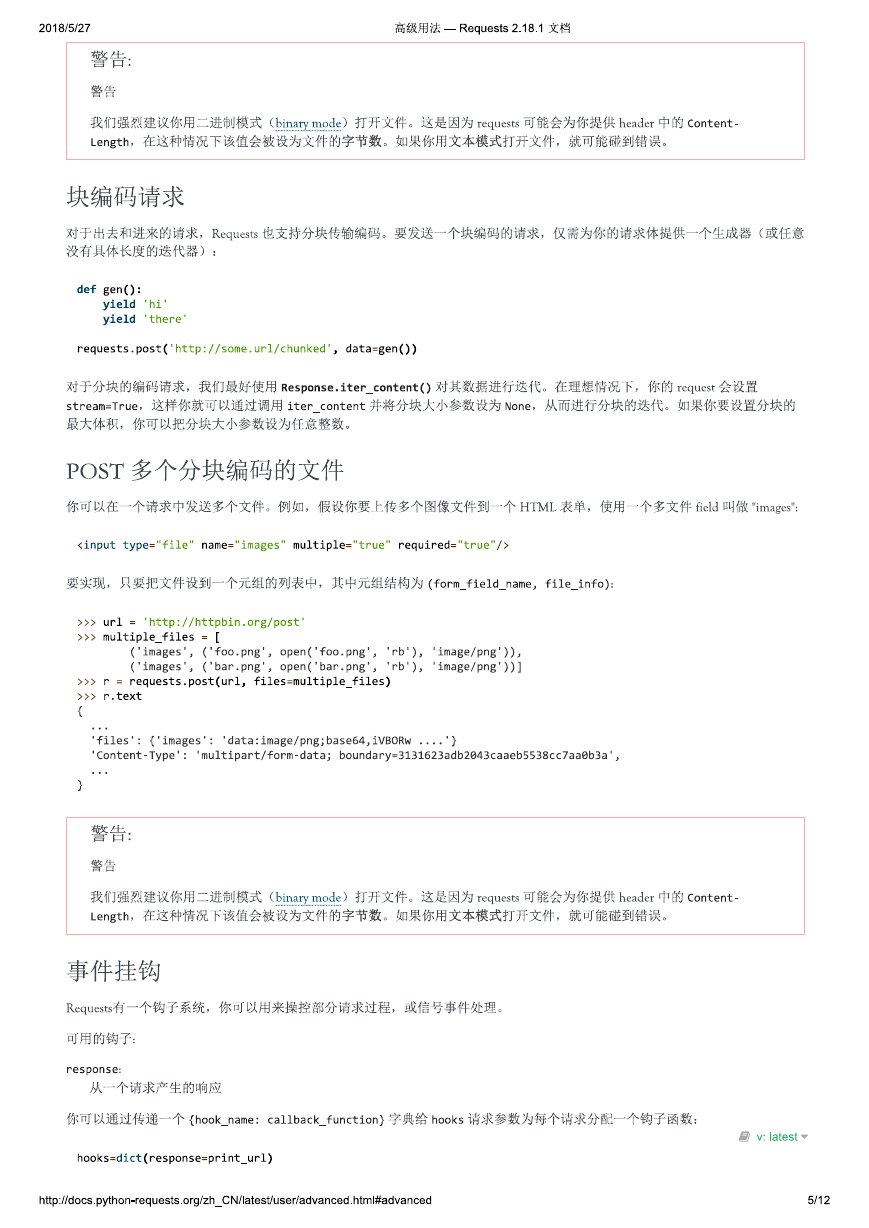 2018/5/27 高级用法 — Requests 2.18.1 文档

警告:

警告

我们强烈建议你用二进制模式（binary mode）打开文件。这是因为 requests 可能会为你提供 header 中的 Content-Length，在这种情况下该值会被设为文件的字节数。如果你用文本模式打开文件，就可能碰到错误。

块编码请求

对于出去和进来的请求，Requests 也支持分块传输编码。要发送一个块编码的请求，仅需为你的请求体提供一个生成器（或任意没有具体长度的迭代器）：

def gen():
    yield 'hi'
    yield 'there'

requests.post('http://some.url/chunked', data=gen())

对于分块的编码请求，我们最好使用 Response.iter_content() 对其数据进行迭代。在理想情况下，你的 request 会设置 stream=True，这样你就可以通过调用 iter_content 并将分块大小参数设为 None，从而进行分块的迭代。如果你要设置分块的最大体积，你可以把分块大小参数设为任意整数。

POST 多个分块编码的文件

你可以在一个请求中发送多个文件。例如，假设你要上传多个图像文件到一个 HTML 表单，使用一个多文件 field 叫做 "images":

<input type="file" name="images" multiple="true" required="true"/>

要实现，只要把文件设到一个元组的列表中，其中元组结构为 (form_field_name, file_info):

>>> url = 'http://httpbin.org/post'
>>> multiple_files = [
        ('images', ('foo.png', open('foo.png', 'rb'), 'image/png')),
        ('images', ('bar.png', open('bar.png', 'rb'), 'image/png'))]
>>> r = requests.post(url, files=multiple_files)
>>> r.text
{
  ...
  'files': {'images': 'data:image/png;base64,iVBORw ....'}
  'Content-Type': 'multipart/form-data; boundary=3131623adb2043caaeb5538cc7aa0b3a',
  ...
}

警告:

警告

我们强烈建议你用二进制模式（binary mode）打开文件。这是因为 requests 可能会为你提供 header 中的 Content-Length，在这种情况下该值会被设为文件的字节数。如果你用文本模式打开文件，就可能碰到错误。

事件挂钩

Requests有一个钩子系统，你可以用来操控部分请求过程，或信号事件处理。

可用的钩子:

response:
从一个请求产生的响应

你可以通过传递一个 {hook_name: callback_function} 字典给 hooks 请求参数为每个请求分配一个钩子函数：

v: latest

hooks=dict(response=print_url)

http://docs.python-requests.org/zh_CN/latest/user/advanced.html#advanced 5/12